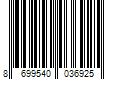 8 699540 036925